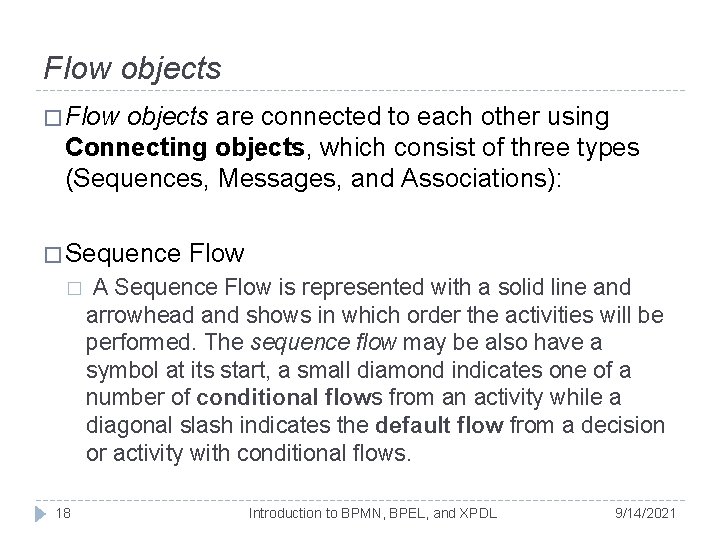 Flow objects

□ Flow objects are connected to each other using Connecting objects, which consist of three types (Sequences, Messages, and Associations):

□ Sequence Flow

□ A Sequence Flow is represented with a solid line and arrowhead and shows in which order the activities will be performed. The sequence flow may be also have a symbol at its start, a small diamond indicates one of a number of conditional flows from an activity while a diagonal slash indicates the default flow from a decision or activity with conditional flows.

18 Introduction to BPMN, BPEL, and XPDL 9/14/2021